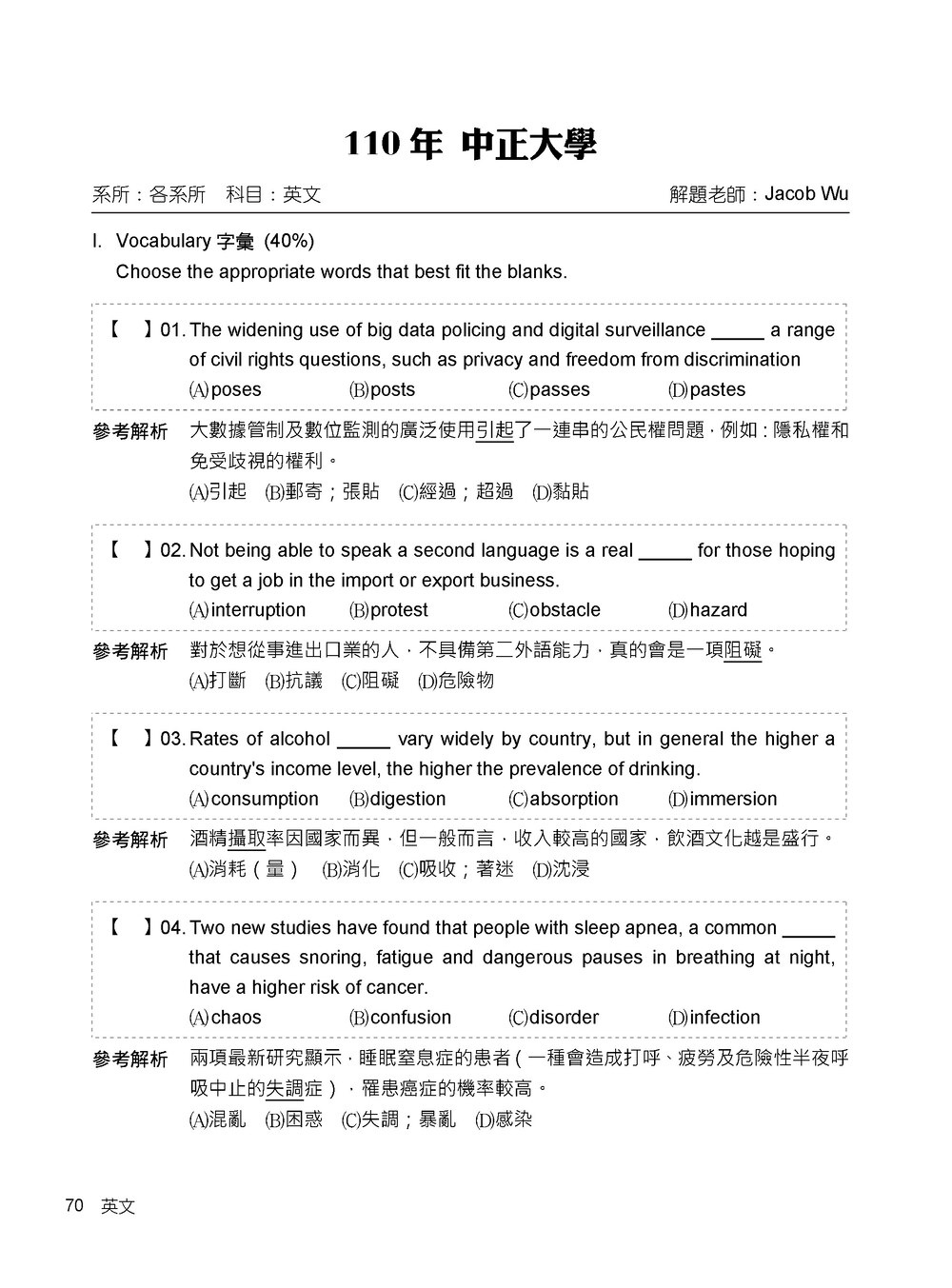 110 年 中正大學

系所：各系所　科目：英文　解題老師：Jacob Wu

I. Vocabulary 字彙 (40%)
Choose the appropriate words that best fit the blanks.

【　】01. The widening use of big data policing and digital surveillance _____ a range of civil rights questions, such as privacy and freedom from discrimination
(A)poses (B)posts (C)passes (D)pastes

參考解析 大數據管制及數位監測的廣泛使用引起了一連串的公民權問題，例如：隱私權和免受歧視的權利。
(A)引起 (B)郵寄；張貼 (C)經過；超過 (D)黏貼

【　】02. Not being able to speak a second language is a real _____ for those hoping to get a job in the import or export business.
(A)interruption (B)protest (C)obstacle (D)hazard

參考解析 對於想從事進出口業的人，不具備第二外語能力，真的會是一項阻礙。
(A)打斷 (B)抗議 (C)阻礙 (D)危險物

【　】03. Rates of alcohol _____ vary widely by country, but in general the higher a country's income level, the higher the prevalence of drinking.
(A)consumption (B)digestion (C)absorption (D)immersion

參考解析 酒精攝取率因國家而異，但一般而言，收入較高的國家，飲酒文化越是盛行。
(A)消耗（量） (B)消化 (C)吸收；著迷 (D)沈浸

【　】04. Two new studies have found that people with sleep apnea, a common _____ that causes snoring, fatigue and dangerous pauses in breathing at night, have a higher risk of cancer.
(A)chaos (B)confusion (C)disorder (D)infection

參考解析 兩項最新研究顯示，睡眠窒息症的患者（一種會造成打呼、疲勞及危險性半夜呼吸中止的失調症），罹患癌症的機率較高。
(A)混亂 (B)困惑 (C)失調；暴亂 (D)感染

70 英文